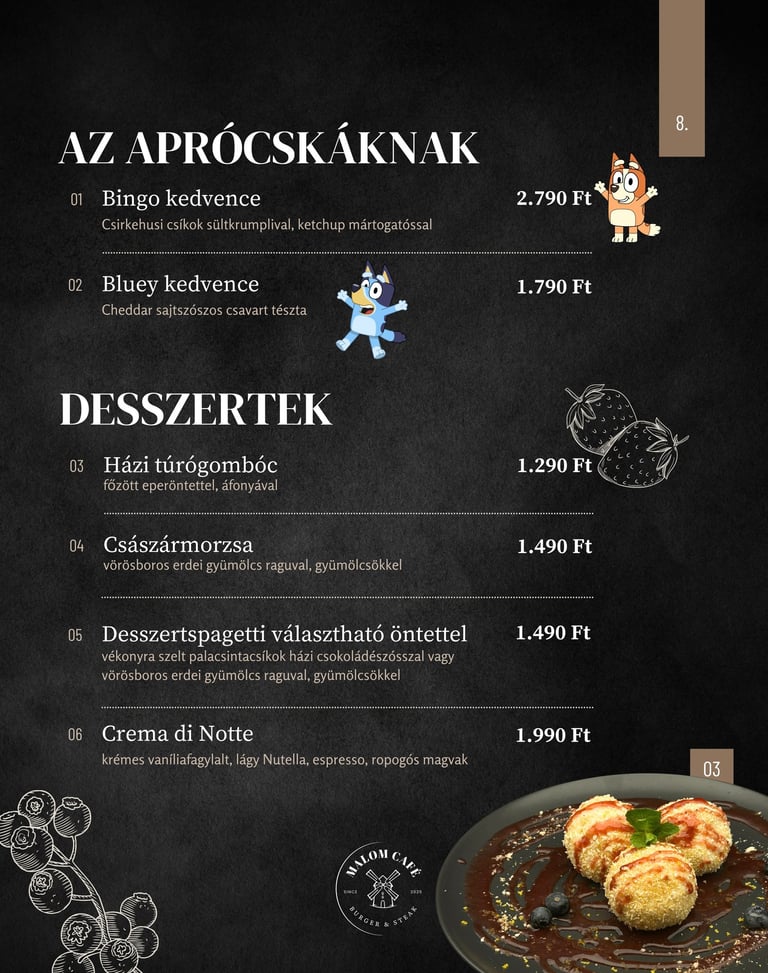 8.

AZ APRÓCSKÁKNAK

01 Bingo kedvence 2.790 Ft
Csirkehusi csíkok sültkrumplival, ketchup mártogatóssal

02 Bluey kedvence 1.790 Ft
Cheddar sajtszószos csavart tészta

DESSZERTEK

03 Házi túrógombóc 1.290 Ft
főzött eperöntettel, áfonyával

04 Császármorzsa 1.490 Ft
vörösboros erdei gyümölcs raguval, gyümölcsökkel

05 Desszertspagetti választható öntettel 1.490 Ft
vékonyra szelt palacsintacsíkok házi csokoládészósszal vagy vörösboros erdei gyümölcs raguval, gyümölcsökkel

06 Crema di Notte 1.990 Ft
krémes vaníliafagylalt, lágy Nutella, espresso, ropogós magvak

03

MALOM CAFÉ
SINCE 2020
BURGER & STEAK